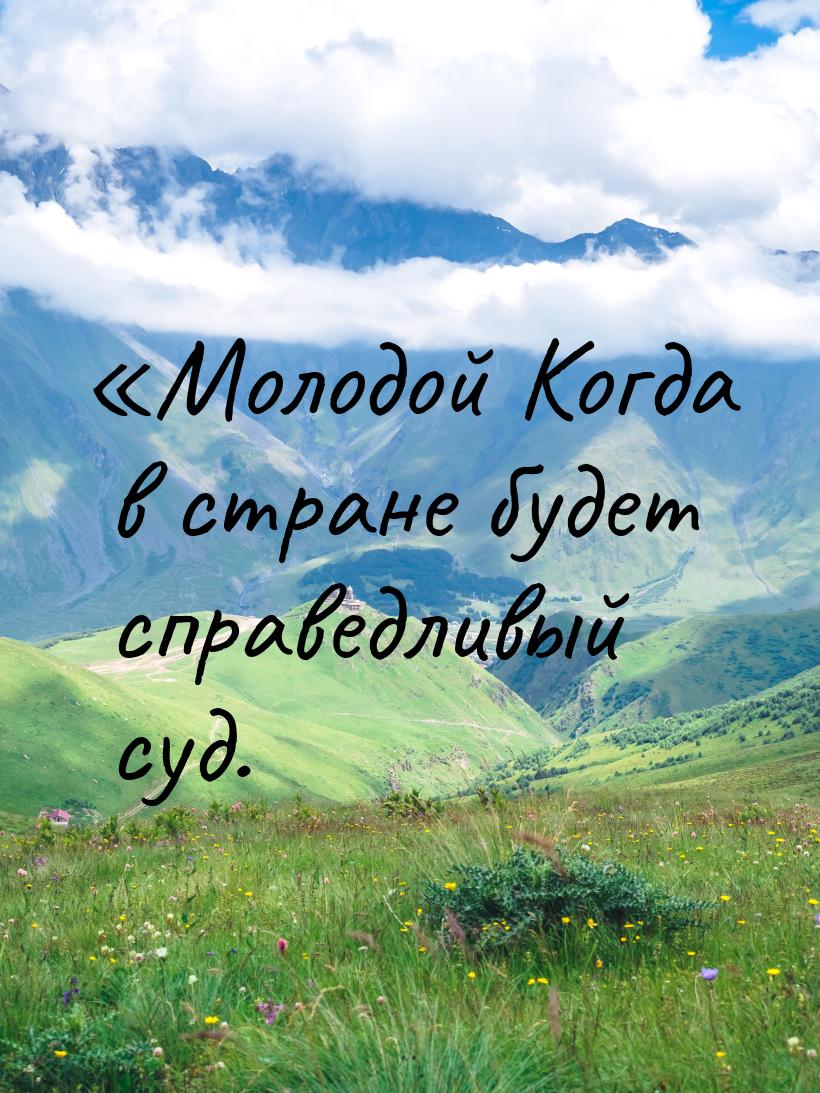 «Молодой Когда в стране будет справедливый суд.